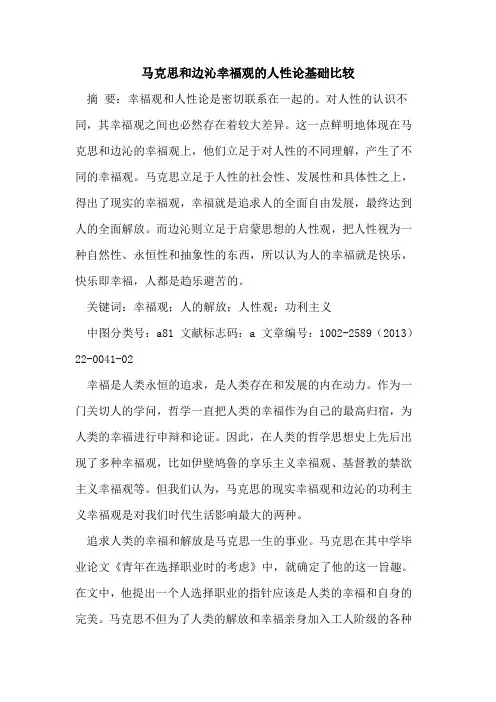 马克思和边沁幸福观的人性论基础比较

摘 要：幸福观和人性论是密切联系在一起的。对人性的认识不同，其幸福观之间也必然存在着较大差异。这一点鲜明地体现在马克思和边沁的幸福观上，他们立足于对人性的不同理解，产生了不同的幸福观。马克思立足于人性的社会性、发展性和具体性之上，得出了现实的幸福观，幸福就是追求人的全面自由发展，最终达到人的全面解放。而边沁则立足于启蒙思想的人性观，把人性视为一种自然性、永恒性和抽象性的东西，所以认为人的幸福就是快乐，快乐即幸福，人都是趋乐避苦的。

关键词：幸福观；人的解放；人性观；功利主义

中图分类号：a81 文献标志码：a 文章编号：1002-2589（2013）22-0041-02

幸福是人类永恒的追求，是人类存在和发展的内在动力。作为一门关切人的学问，哲学一直把人类的幸福作为自己的最高归宿，为人类的幸福进行申辩和论证。因此，在人类的哲学思想史上先后出现了多种幸福观，比如伊壁鸠鲁的享乐主义幸福观、基督教的禁欲主义幸福观等。但我们认为，马克思的现实幸福观和边沁的功利主义幸福观是对我们时代生活影响最大的两种。

追求人类的幸福和解放是马克思一生的事业。马克思在其中学毕业论文《青年在选择职业时的考虑》中，就确定了他的这一旨趣。在文中，他提出一个人选择职业的指针应该是人类的幸福和自身的完美。马克思不但为了人类的解放和幸福亲身加入工人阶级的各种